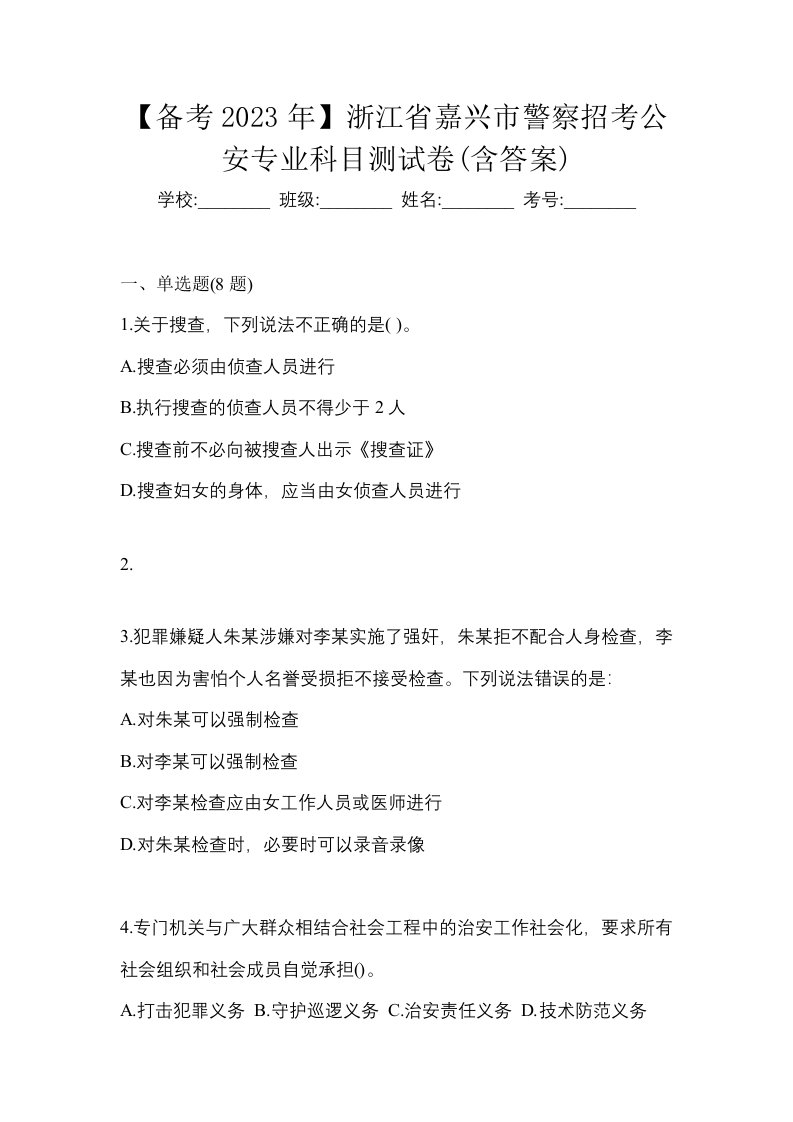 【备考 2023 年】浙江省嘉兴市警察招考公安专业科目测试卷(含答案)

学校:________ 班级:________ 姓名:________ 考号:________

一、单选题(8 题)

1.关于搜查，下列说法不正确的是( )。

A.搜查必须由侦查人员进行

B.执行搜查的侦查人员不得少于 2 人

C.搜查前不必向被搜查人出示《搜查证》

D.搜查妇女的身体，应当由女侦查人员进行

2.

3.犯罪嫌疑人朱某涉嫌对李某实施了强奸，朱某拒不配合人身检查，李某也因为害怕个人名誉受损拒不接受检查。下列说法错误的是：

A.对朱某可以强制检查

B.对李某可以强制检查

C.对李某检查应由女工作人员或医师进行

D.对朱某检查时，必要时可以录音录像

4.专门机关与广大群众相结合社会工程中的治安工作社会化，要求所有社会组织和社会成员自觉承担()。

A.打击犯罪义务 B.守护巡逻义务 C.治安责任义务 D.技术防范义务